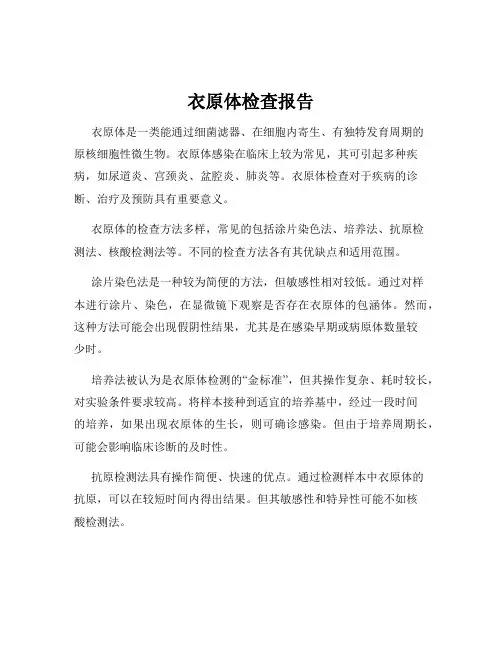 衣原体检查报告

衣原体是一类能通过细菌滤器、在细胞内寄生、有独特发育周期的原核细胞性微生物。衣原体感染在临床上较为常见，其可引起多种疾病，如尿道炎、宫颈炎、盆腔炎、肺炎等。衣原体检查对于疾病的诊断、治疗及预防具有重要意义。

衣原体的检查方法多样，常见的包括涂片染色法、培养法、抗原检测法、核酸检测法等。不同的检查方法各有其优缺点和适用范围。

涂片染色法是一种较为简便的方法，但敏感性相对较低。通过对样本进行涂片、染色，在显微镜下观察是否存在衣原体的包涵体。然而，这种方法可能会出现假阴性结果，尤其是在感染早期或病原体数量较少时。

培养法被认为是衣原体检测的“金标准”，但其操作复杂、耗时较长，对实验条件要求较高。将样本接种到适宜的培养基中，经过一段时间的培养，如果出现衣原体的生长，则可确诊感染。但由于培养周期长，可能会影响临床诊断的及时性。

抗原检测法具有操作简便、快速的优点。通过检测样本中衣原体的抗原，可以在较短时间内得出结果。但其敏感性和特异性可能不如核酸检测法。